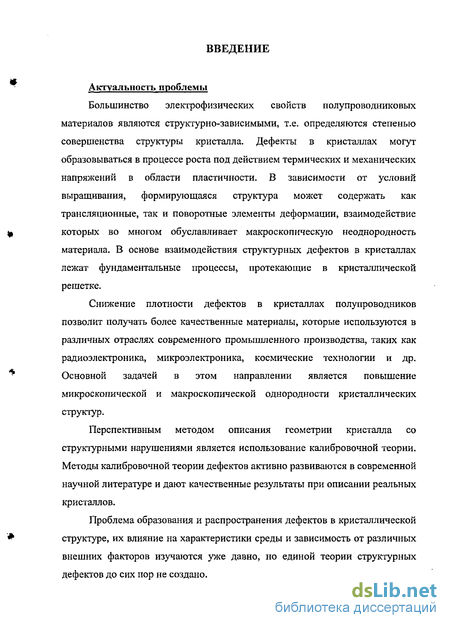 ВВЕДЕНИЕ

Актуальность проблемы

Большинство электрофизических свойств полупроводниковых материалов являются структурно-зависимыми, т.е. определяются степенью совершенства структуры кристалла. Дефекты в кристаллах могут образовываться в процессе роста под действием термических и механических напряжений в области пластичности. В зависимости от условий выращивания, формирующаяся структура может содержать как трансляционные, так и поворотные элементы деформации, взаимодействие которых во многом обуславливает макроскопическую неоднородность материала. В основе взаимодействия структурных дефектов в кристаллах лежат фундаментальные процессы, протекающие в кристаллической решетке.

Снижение плотности дефектов в кристаллах полупроводников позволит получать более качественные материалы, которые используются в различных отраслях современного промышленного производства, таких как радиоэлектроника, микроэлектроника, космические технологии и др. Основной задачей в этом направлении является повышение микроскопической и макроскопической однородности кристаллических структур.

Перспективным методом описания геометрии кристалла со структурными нарушениями является использование калибровочной теории. Методы калибровочной теории дефектов активно развиваются в современной научной литературе и дают качественные результаты при описании реальных кристаллов.

Проблема образования и распространения дефектов в кристаллической структуре, их влияние на характеристики среды и зависимость от различных внешних факторов изучаются уже давно, но единой теории структурных дефектов до сих пор не создано.

dsLib.net
библиотека диссертаций